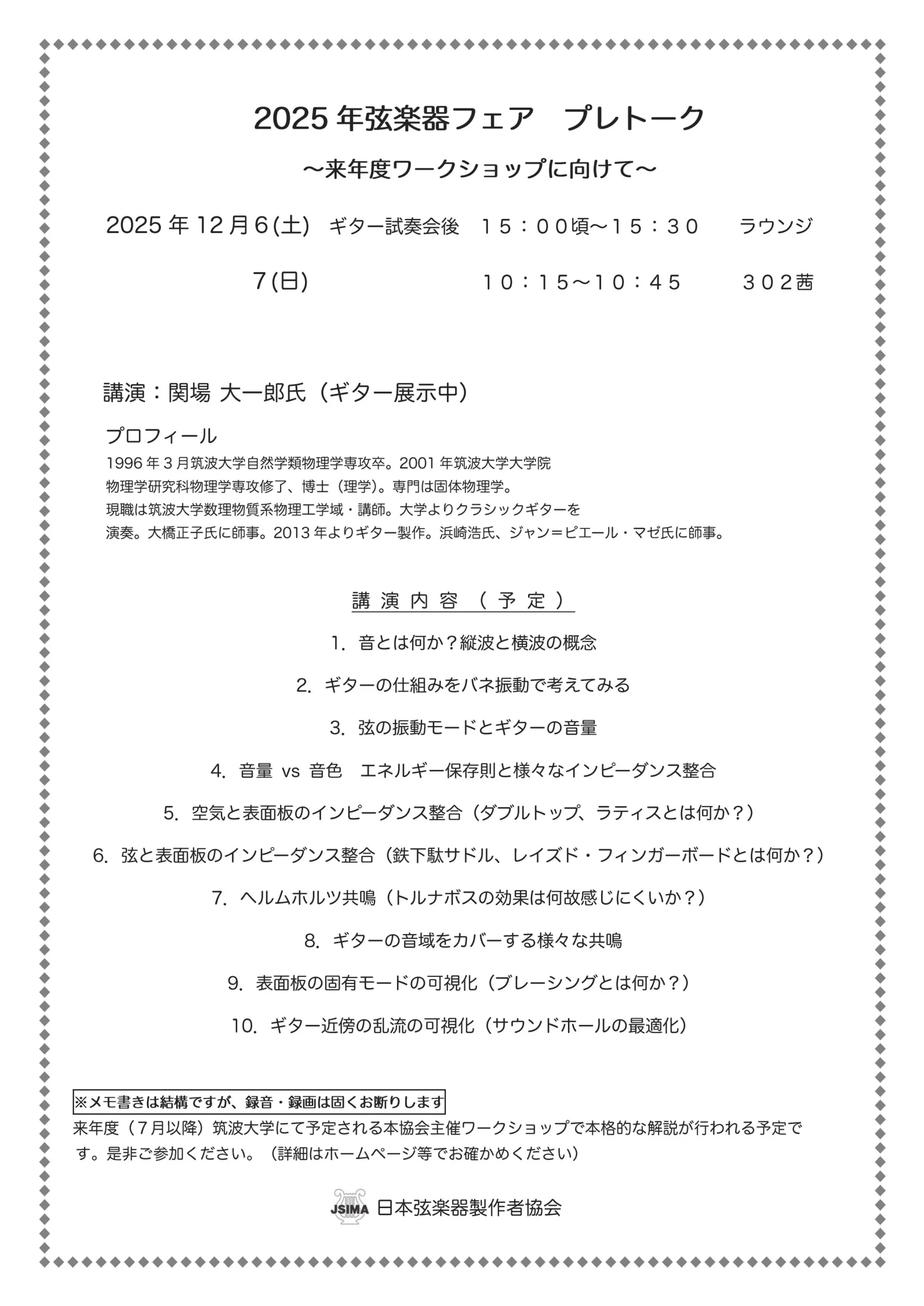 2025 年弦楽器フェア　プレトーク

～来年度ワークショップに向けて～

2025 年 12 月 6(土)　ギター試奏会後　１５：００頃～１５：３０　ラウンジ

7(日)　１０：１５～１０：４５　３０２茜

講演：関場 大一郎氏（ギター展示中）

プロフィール

1996 年 3 月筑波大学自然学類物理学専攻卒。2001 年筑波大学大学院物理学研究科物理学専攻修了、博士（理学）。専門は固体物理学。現職は筑波大学数理物質系物理工学域・講師。大学よりクラシックギターを演奏。大橋正子氏に師事。2013 年よりギター製作。浜崎浩氏、ジャン＝ピエール・マゼ氏に師事。

講演内容（予定）

1. 音とは何か？縦波と横波の概念

2. ギターの仕組みをバネ振動で考えてみる

3. 弦の振動モードとギターの音量

4. 音量 vs 音色　エネルギー保存則と様々なインピーダンス整合

5. 空気と表面板のインピーダンス整合（ダブルトップ、ラティスとは何か？）

6. 弦と表面板のインピーダンス整合（鉄下駄サドル、レイズド・フィンガーボードとは何か？）

7. ヘルムホルツ共鳴（トルナボスの効果は何故感じにくいか？）

8. ギターの音域をカバーする様々な共鳴

9. 表面板の固有モードの可視化（ブレーシングとは何か？）

10. ギター近傍の乱流の可視化（サウンドホールの最適化）

※メモ書きは結構ですが、録音・録画は固くお断りします

来年度（７月以降）筑波大学にて予定される本協会主催ワークショップで本格的な解説が行われる予定です。是非ご参加ください。（詳細はホームページ等でお確かめください）

JSIMA 日本弦楽器製作者協会